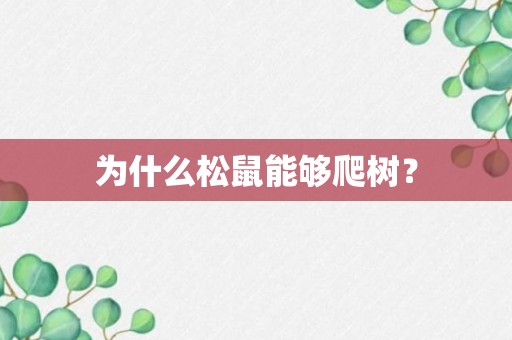 为什么松鼠能够爬树？